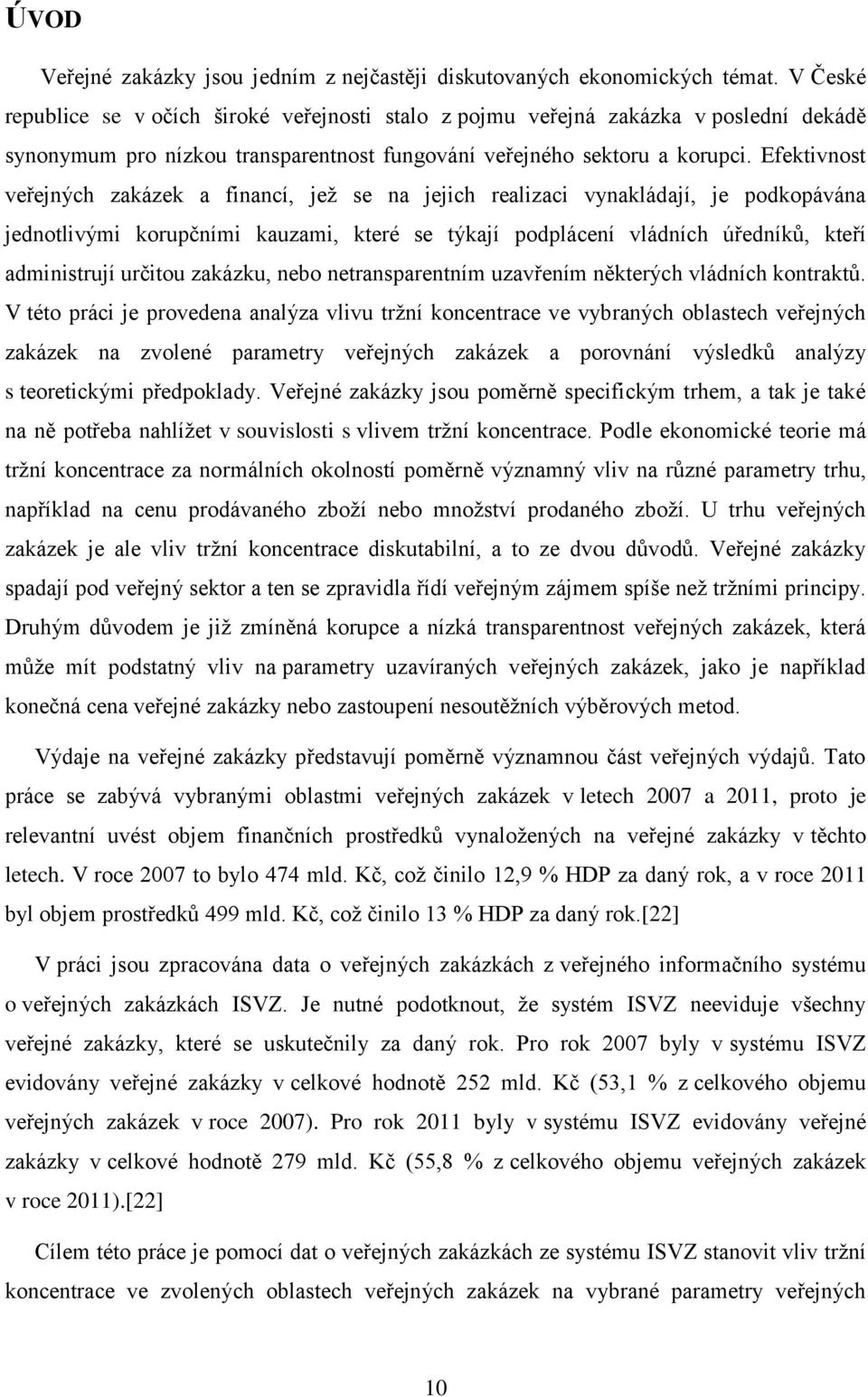 ÚVOD

Veřejné zakázky jsou jedním z nejčastěji diskutovaných ekonomických témat. V České republice se v očích široké veřejnosti stalo z pojmu veřejná zakázka v poslední dekádě synonymum pro nízkou transparentnost fungování veřejného sektoru a korupci. Efektivnost veřejných zakázek a financí, jež se na jejich realizaci vynakládají, je podkopávána jednotlivými korupčními kauzami, které se týkají podplácení vládních úředníků, kteří administrují určitou zakázku, nebo netransparentním uzavřením některých vládních kontraktů. V této práci je provedena analýza vlivu tržní koncentrace ve vybraných oblastech veřejných zakázek na zvolené parametry veřejných zakázek a porovnání výsledků analýzy s teoretickými předpoklady. Veřejné zakázky jsou poměrně specifickým trhem, a tak je také na ně potřeba nahlížet v souvislosti s vlivem tržní koncentrace. Podle ekonomické teorie má tržní koncentrace za normálních okolností poměrně významný vliv na různé parametry trhu, například na cenu prodávaného zboží nebo množství prodaného zboží. U trhu veřejných zakázek je ale vliv tržní koncentrace diskutabilní, a to ze dvou důvodů. Veřejné zakázky spadají pod veřejný sektor a ten se zpravidla řídí veřejným zájmem spíše než tržními principy. Druhým důvodem je již zmíněná korupce a nízká transparentnost veřejných zakázek, která může mít podstatný vliv na parametry uzavíraných veřejných zakázek, jako je například konečná cena veřejné zakázky nebo zastoupení nesoutěžních výběrových metod.

Výdaje na veřejné zakázky představují poměrně významnou část veřejných výdajů. Tato práce se zabývá vybranými oblastmi veřejných zakázek v letech 2007 a 2011, proto je relevantní uvést objem finančních prostředků vynaložených na veřejné zakázky v těchto letech. V roce 2007 to bylo 474 mld. Kč, což činilo 12,9 % HDP za daný rok, a v roce 2011 byl objem prostředků 499 mld. Kč, což činilo 13 % HDP za daný rok.[22]

V práci jsou zpracována data o veřejných zakázkách z veřejného informačního systému o veřejných zakázkách ISVZ. Je nutné podotknout, že systém ISVZ neeviduje všechny veřejné zakázky, které se uskutečnily za daný rok. Pro rok 2007 byly v systému ISVZ evidovány veřejné zakázky v celkové hodnotě 252 mld. Kč (53,1 % z celkového objemu veřejných zakázek v roce 2007). Pro rok 2011 byly v systému ISVZ evidovány veřejné zakázky v celkové hodnotě 279 mld. Kč (55,8 % z celkového objemu veřejných zakázek v roce 2011).[22]

Cílem této práce je pomocí dat o veřejných zakázkách ze systému ISVZ stanovit vliv tržní koncentrace ve zvolených oblastech veřejných zakázek na vybrané parametry veřejných

10